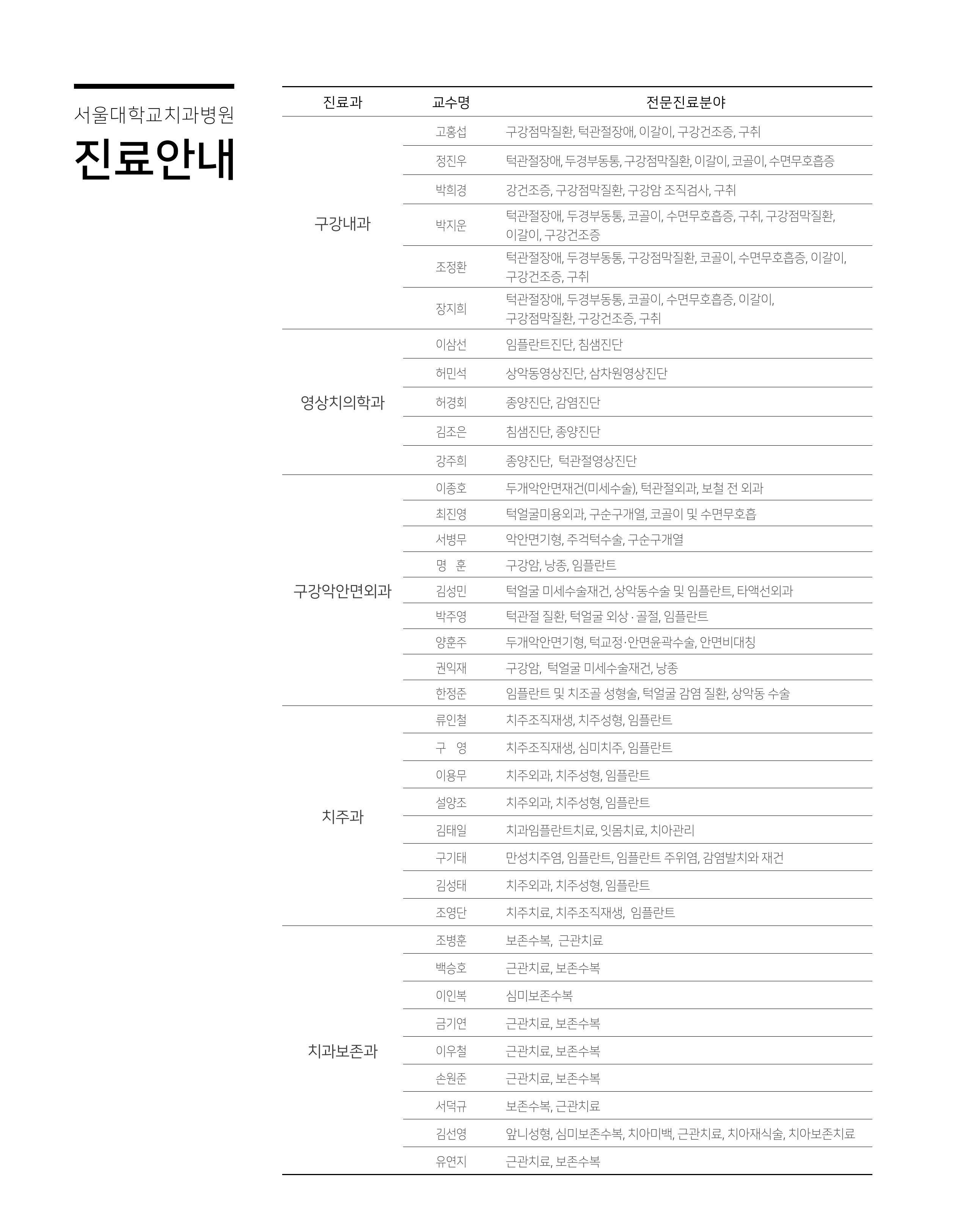 서울대학교치과병원
진료안내

| 진료과 | 교수명 | 전문진료분야 |
|---|---|---|
| 구강내과 | 고홍섭 | 구강점막질환, 턱관절장애, 이갈이, 구강건조증, 구취 |
| | 정진우 | 턱관절장애, 두경부동통, 구강점막질환, 이갈이, 코골이, 수면무호흡증 |
| | 박희경 | 강건조증, 구강점막질환, 구강암 조직검사, 구취 |
| | 박지운 | 턱관절장애, 두경부동통, 코골이, 수면무호흡증, 구취, 구강점막질환, 이갈이, 구강건조증 |
| | 조정환 | 턱관절장애, 두경부동통, 구강점막질환, 코골이, 수면무호흡증, 이갈이, 구강건조증, 구취 |
| | 장지희 | 턱관절장애, 두경부동통, 코골이, 수면무호흡증, 이갈이, 구강점막질환, 구강건조증, 구취 |
| 영상치의학과 | 이삼선 | 임플란트진단, 침샘진단 |
| | 허민석 | 상악동영상진단, 삼차원영상진단 |
| | 허경회 | 종양진단, 감염진단 |
| | 김조은 | 침샘진단, 종양진단 |
| | 강주희 | 종양진단, 턱관절영상진단 |
| 구강악안면외과 | 이종호 | 두개악안면재건(미세수술), 턱관절외과, 보철 전 외과 |
| | 최진영 | 턱얼굴미용외과, 구순구개열, 코골이 및 수면무호흡 |
| | 서병무 | 악안면기형, 주걱턱수술, 구순구개열 |
| | 명 훈 | 구강암, 낭종, 임플란트 |
| | 김성민 | 턱얼굴 미세수술재건, 상악동수술 및 임플란트, 타액선외과 |
| | 박주영 | 턱관절 질환, 턱얼굴 외상 · 골절, 임플란트 |
| | 양훈주 | 두개악안면기형, 턱교정·안면윤곽수술, 안면비대칭 |
| | 권익재 | 구강암, 턱얼굴 미세수술재건, 낭종 |
| | 한정준 | 임플란트 및 치조골 성형술, 턱얼굴 감염 질환, 상악동 수술 |
| 치주과 | 류인철 | 치주조직재생, 치주성형, 임플란트 |
| | 구 영 | 치주조직재생, 심미치주, 임플란트 |
| | 이용무 | 치주외과, 치주성형, 임플란트 |
| | 설양조 | 치주외과, 치주성형, 임플란트 |
| | 김태일 | 치과임플란트치료, 잇몸치료, 치아관리 |
| | 구기태 | 만성치주염, 임플란트, 임플란트 주위염, 감염발치와 재건 |
| | 김성태 | 치주외과, 치주성형, 임플란트 |
| | 조영단 | 치주치료, 치주조직재생, 임플란트 |
| 치과보존과 | 조병훈 | 보존수복, 근관치료 |
| | 백승호 | 근관치료, 보존수복 |
| | 이인복 | 심미보존수복 |
| | 금기연 | 근관치료, 보존수복 |
| | 이우철 | 근관치료, 보존수복 |
| | 손원준 | 근관치료, 보존수복 |
| | 서덕규 | 보존수복, 근관치료 |
| | 김선영 | 앞니성형, 심미보존수복, 치아미백, 근관치료, 치아재식술, 치아보존치료 |
| | 유연지 | 근관치료, 보존수복 |